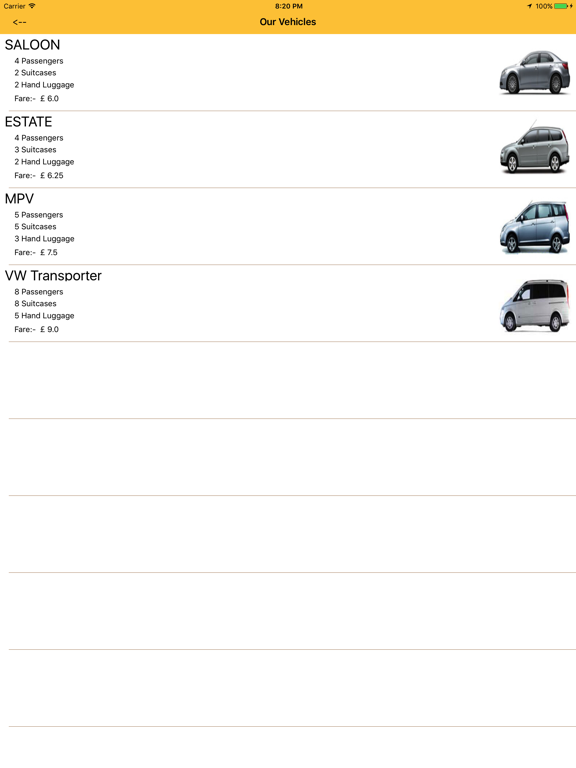 Carrier 8:20 PM 100%

<-- Our Vehicles

SALOON
4 Passengers
2 Suitcases
2 Hand Luggage
Fare:- £ 6.0

ESTATE
4 Passengers
3 Suitcases
2 Hand Luggage
Fare:- £ 6.25

MPV
5 Passengers
5 Suitcases
3 Hand Luggage
Fare:- £ 7.5

VW Transporter
8 Passengers
8 Suitcases
5 Hand Luggage
Fare:- £ 9.0